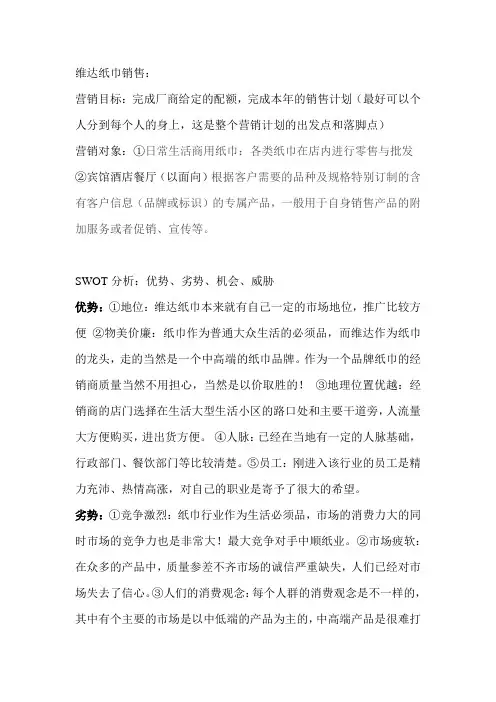 维达纸巾销售：

营销目标：完成厂商给定的配额，完成本年的销售计划（最好可以个人分到每个人的身上，这是整个营销计划的出发点和落脚点）

营销对象：①日常生活商用纸巾：各类纸巾在店内进行零售与批发 ②宾馆酒店餐厅（以面向）根据客户需要的品种及规格特别订制的含有客户信息（品牌或标识）的专属产品，一般用于自身销售产品的附加服务或者促销、宣传等。

SWOT 分析：优势、劣势、机会、威胁

优势：①地位：维达纸巾本来就有自己一定的市场地位，推广比较方便 ②物美价廉：纸巾作为普通大众生活的必须品，而维达作为纸巾的龙头，走的当然是一个中高端的纸巾品牌。作为一个品牌纸巾的经销商质量当然不用担心，当然是以价取胜的！ ③地理位置优越：经销商的店门选择在生活大型生活小区的路口处和主要干道旁，人流量大方便购买，进出货方便。 ④人脉：已经在当地有一定的人脉基础，行政部门、餐饮部门等比较清楚。⑤员工：刚进入该行业的员工是精力充沛、热情高涨，对自己的职业是寄予了很大的希望。

劣势：①竞争激烈：纸巾行业作为生活必须品，市场的消费力大的同时市场的竞争力也是非常大！最大竞争对手中顺纸业。②市场疲软：在众多的产品中，质量参差不齐市场的诚信严重缺失，人们已经对市场失去了信心。③人们的消费观念：每个人群的消费观念是不一样的，其中有个主要的市场是以中低端的产品为主的，中高端产品是很难打